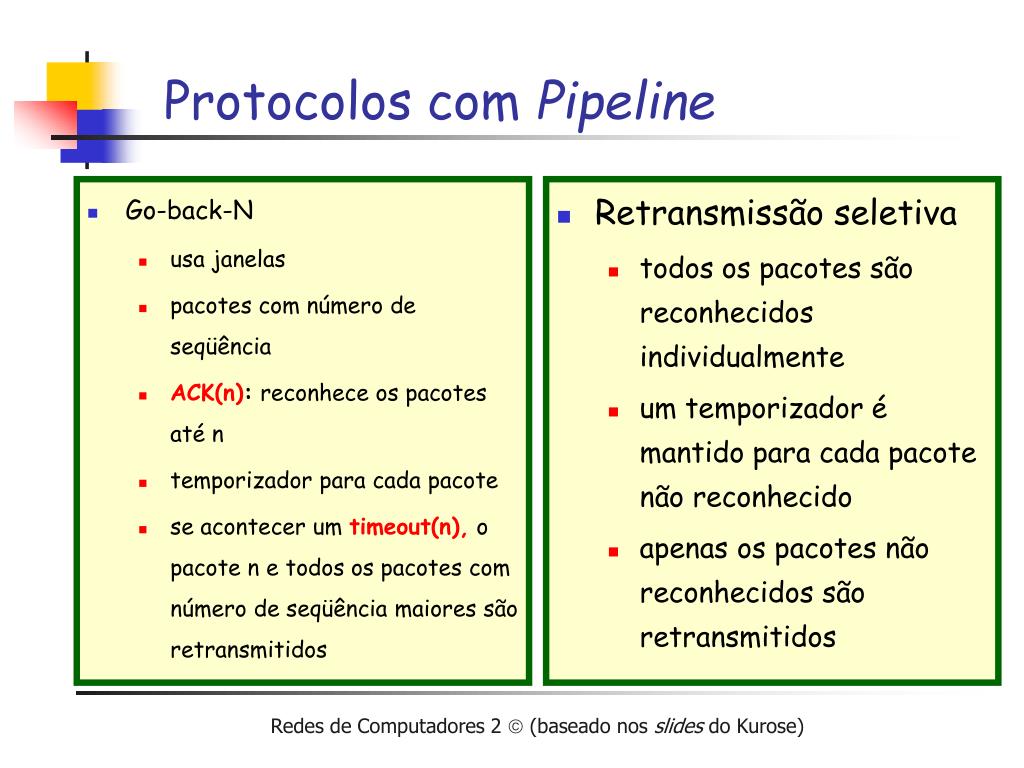 Protocolos com Pipeline

Go-back-N
usa janelas
pacotes com número de seqüência
ACK(n): reconhece os pacotes até n
temporizador para cada pacote
se acontecer um timeout(n), o pacote n e todos os pacotes com número de seqüência maiores são retransmitidos

Retransmissão seletiva
todos os pacotes são reconhecidos individualmente
um temporizador é mantido para cada pacote não reconhecido
apenas os pacotes não reconhecidos são retransmitidos

Redes de Computadores 2 © (baseado nos slides do Kurose)